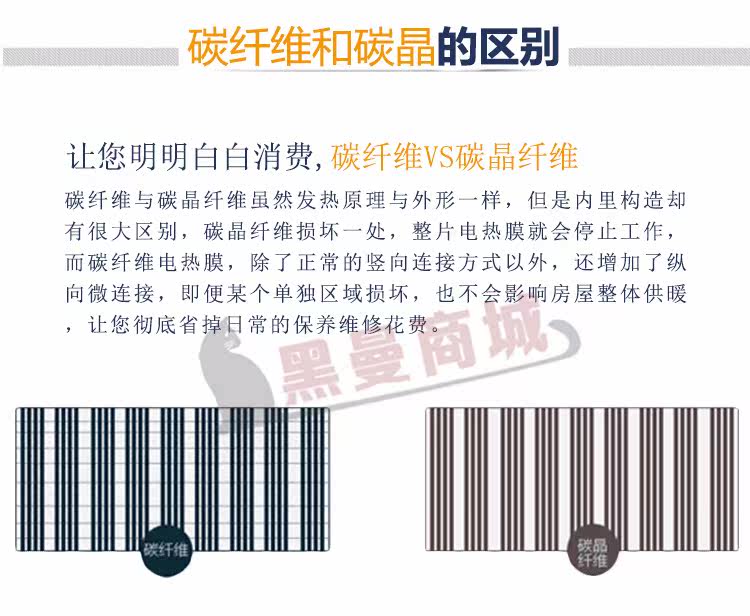 碳纤维和碳晶的区别

让您明明白白消费,碳纤维VS碳晶纤维

碳纤维与碳晶纤维虽然发热原理与外形一样，但是内里构造却有很大区别，碳晶纤维损坏一处，整片电热膜就会停止工作，而碳纤维电热膜，除了正常的竖向连接方式以外，还增加了纵向微连接，即便某个单独区域损坏，也不会影响房屋整体供暖，让您彻底省掉日常的保养维修花费。

碳纤维

碳晶纤维

黑曼商城